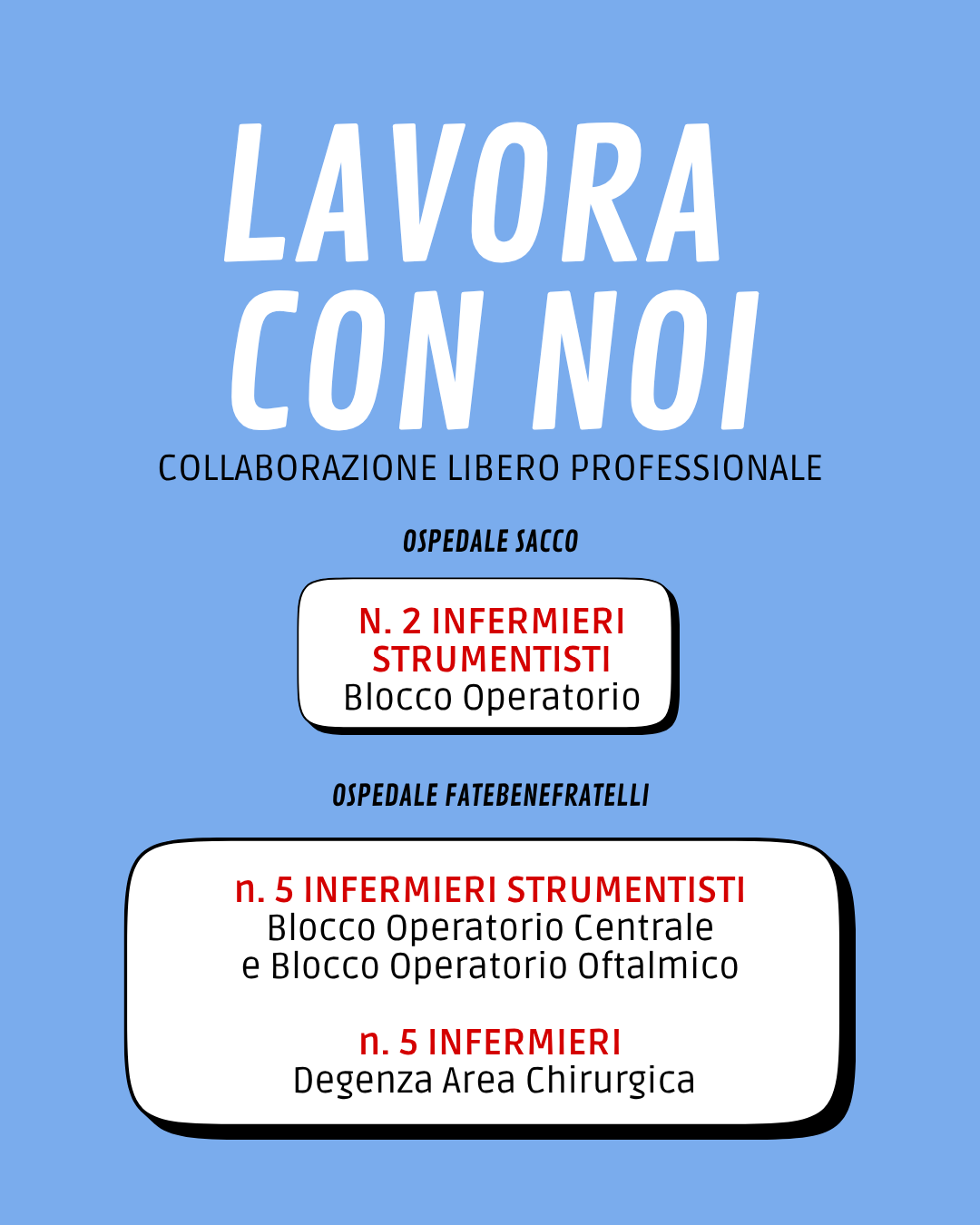 LAVORA CON NOI
COLLABORAZIONE LIBERO PROFESSIONALE

OSPEDALE SACCO

N. 2 INFERMIERI STRUMENTISTI
Blocco Operatorio

OSPEDALE FATEBENEFRATELLI

n. 5 INFERMIERI STRUMENTISTI
Blocco Operatorio Centrale
e Blocco Operatorio Oftalmico

n. 5 INFERMIERI
Degenza Area Chirurgica